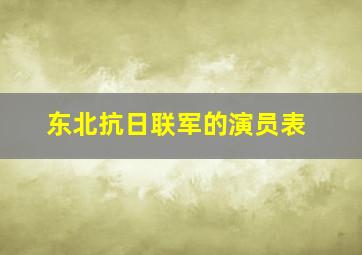 东北抗日联军的演员表